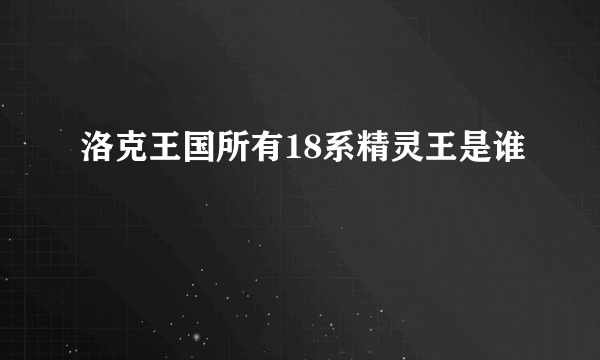 洛克王国所有18系精灵王是谁